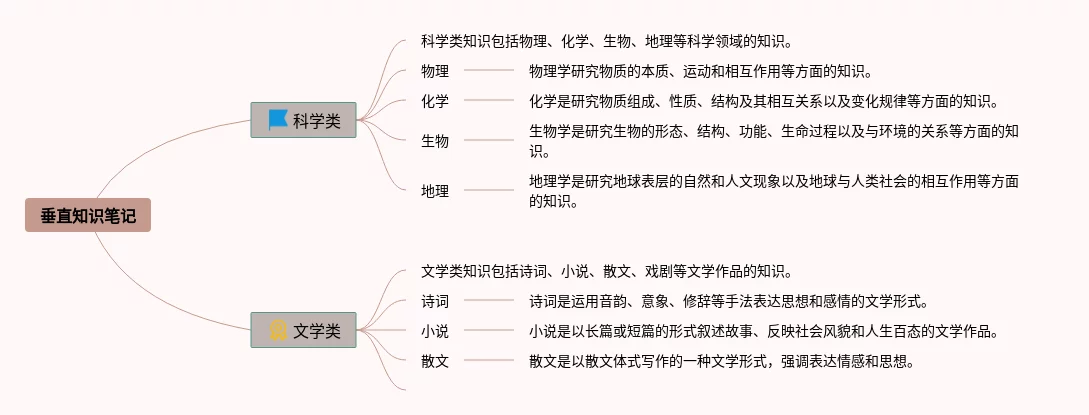 垂直知识笔记

科学类

科学类知识包括物理、化学、生物、地理等科学领域的知识。

物理　物理学研究物质的本质、运动和相互作用等方面的知识。

化学　化学是研究物质组成、性质、结构及其相互关系以及变化规律等方面的知识。

生物　生物学是研究生物的形态、结构、功能、生命过程以及与环境的关系等方面的知识。

地理　地理学是研究地球表层的自然和人文现象以及地球与人类社会的相互作用等方面的知识。

文学类

文学类知识包括诗词、小说、散文、戏剧等文学作品的知识。

诗词　诗词是运用音韵、意象、修辞等手法表达思想和感情的文学形式。

小说　小说是以长篇或短篇的形式叙述故事、反映社会风貌和人生百态的文学作品。

散文　散文是以散文体式写作的一种文学形式，强调表达情感和思想。